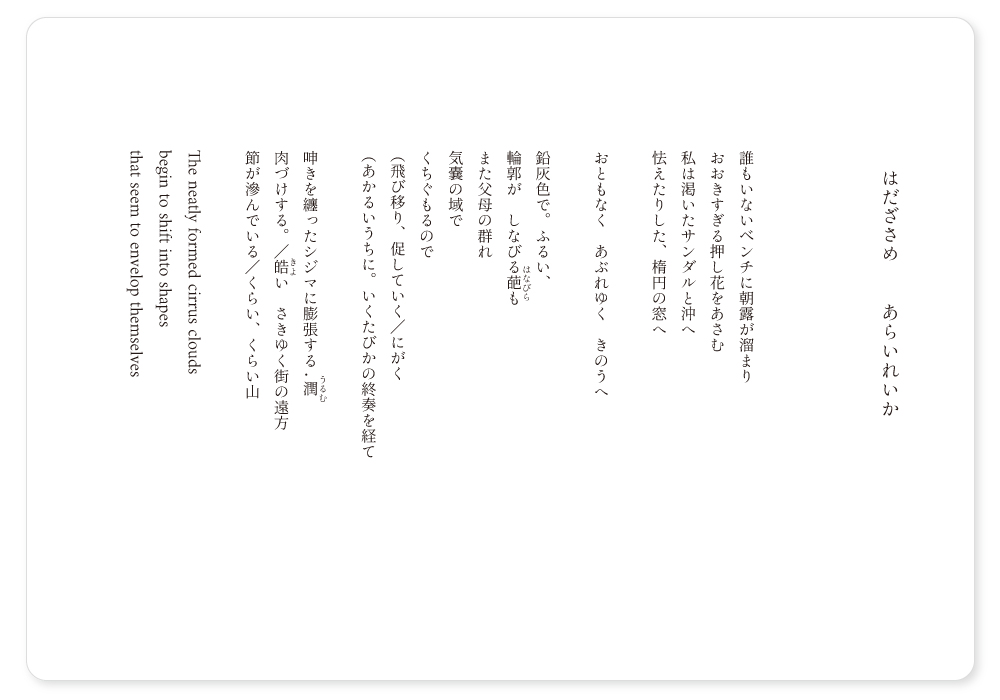 はだざさめ　あらいれいか

誰もいないベンチに朝露が溜まり
おおきすぎる押し花をあさむ
私は渇いたサンダルと沖へ
怯えたりした、楕円の窓へ

おともなく　あぶれゆく　きのうへ

鉛灰色で。ふるい、
輪郭が　しなびる葩も
また父母の群れ
気嚢の域で
くちぐもるので
(飛び移り、促していく/にがく
(あかるいうちに。いくたびかの終奏を経て

呻きを纏ったシジマに膨張する・潤
肉づけする。/皓い　さきゆく街の遠方
節が滲んでいる/くらい、くらい山

The neatly formed cirrus clouds
begin to shift into shapes
that seem to envelop themselves